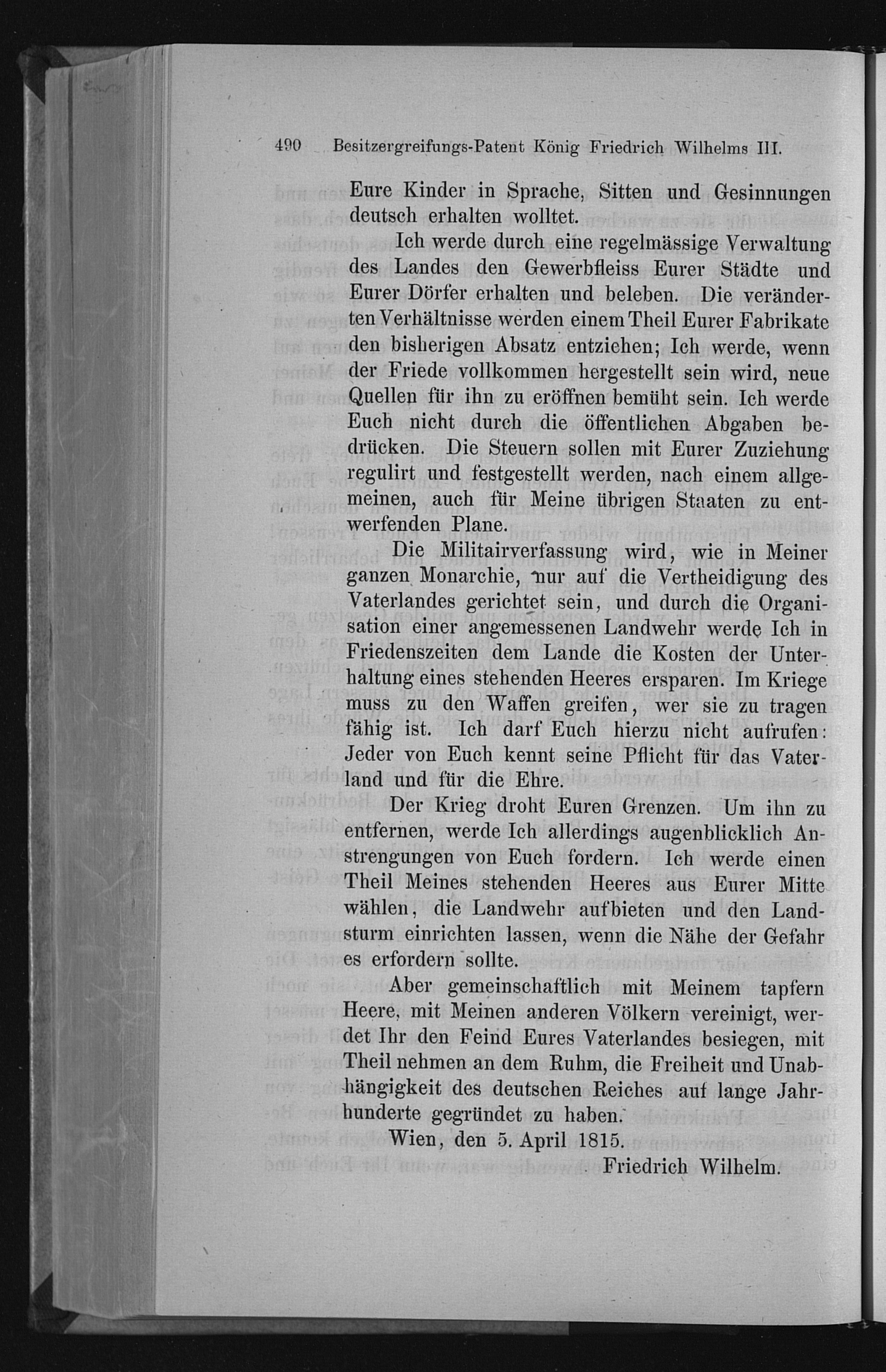 490 Besitzergreifungs-Patent König Friedrich Wilhelms III.

Eure Kinder in Sprache, Sitten und Gesinnungen deutsch erhalten wolltet.

Ich werde durch eine regelmässige Verwaltung des Landes den Gewerbfleiss Eurer Städte und Eurer Dörfer erhalten und beleben. Die veränderten Verhältnisse werden einem Theil Eurer Fabrikate den bisherigen Absatz entziehen; Ich werde, wenn der Friede vollkommen hergestellt sein wird, neue Quellen für ihn zu eröffnen bemüht sein. Ich werde Euch nicht durch die öffentlichen Abgaben bedrücken. Die Steuern sollen mit Eurer Zuziehung regulirt und festgestellt werden, nach einem allgemeinen, auch für Meine übrigen Staaten zu entwerfenden Plane.

Die Militairverfassung wird, wie in Meiner ganzen Monarchie, nur auf die Vertheidigung des Vaterlandes gerichtet sein, und durch die Organisation einer angemessenen Landwehr werde Ich in Friedenszeiten dem Lande die Kosten der Unterhaltung eines stehenden Heeres ersparen. Im Kriege muss zu den Waffen greifen, wer sie zu tragen fähig ist. Ich darf Euch hierzu nicht aufrufen: Jeder von Euch kennt seine Pflicht für das Vaterland und für die Ehre.

Der Krieg droht Euren Grenzen. Um ihn zu entfernen, werde Ich allerdings augenblicklich Anstrengungen von Euch fordern. Ich werde einen Theil Meines stehenden Heeres aus Eurer Mitte wählen, die Landwehr aufbieten und den Landsturm einrichten lassen, wenn die Nähe der Gefahr es erfordern sollte.

Aber gemeinschaftlich mit Meinem tapfern Heere, mit Meinen anderen Völkern vereinigt, werdet Ihr den Feind Eures Vaterlandes besiegen, mit Theil nehmen an dem Ruhm, die Freiheit und Unabhängigkeit des deutschen Reiches auf lange Jahrhunderte gegründet zu haben.

Wien, den 5. April 1815.

Friedrich Wilhelm.